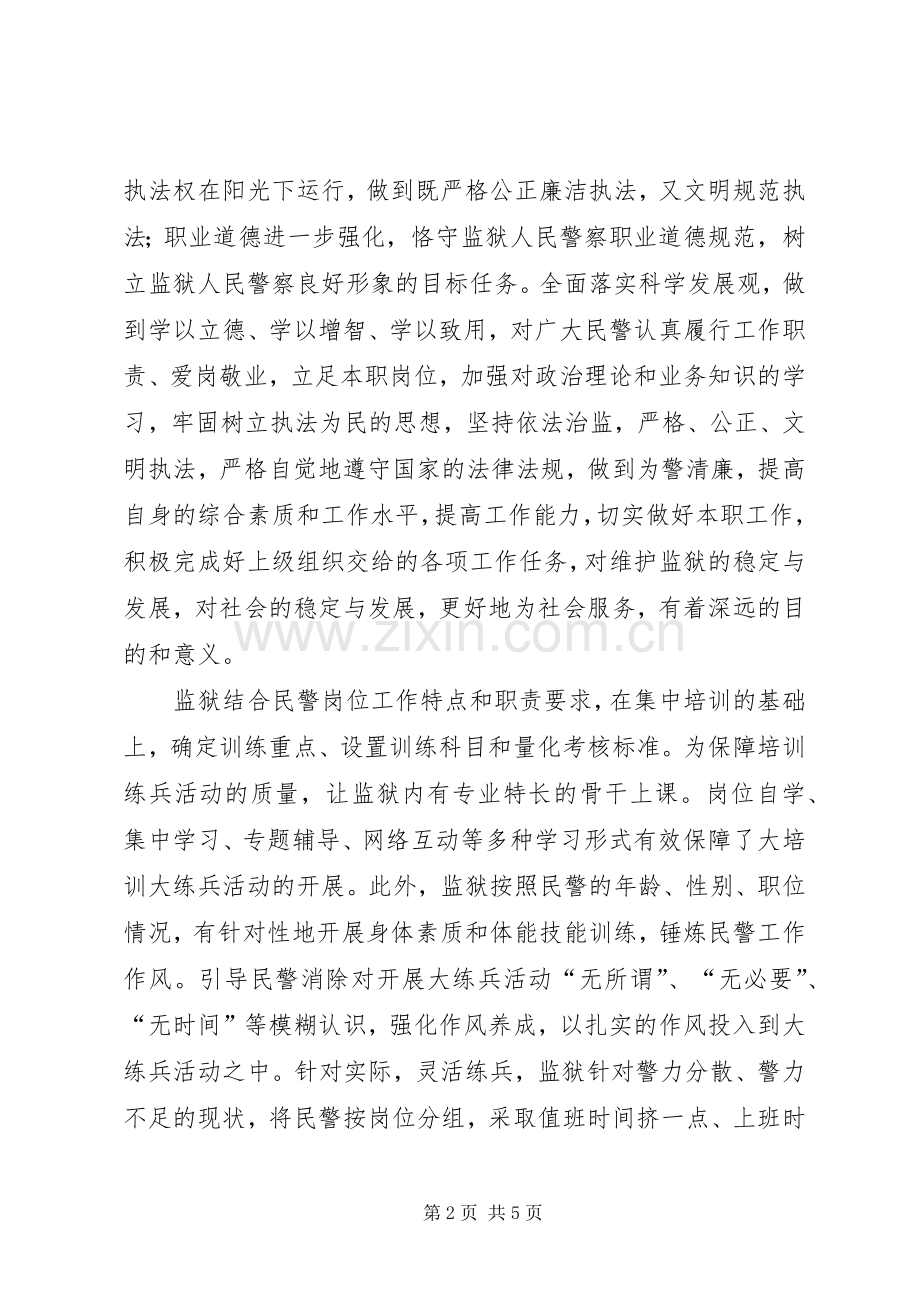 执法权在阳光下运行，做到既严格公正廉洁执法，又文明规范执法;职业道德进一步强化，恪守监狱人民警察职业道德规范，树立监狱人民警察良好形象的目标任务。全面落实科学发展观，做到学以立德、学以增智、学以致用，对广大民警认真履行工作职责、爱岗敬业，立足本职岗位，加强对政治理论和业务知识的学习，牢固树立执法为民的思想，坚持依法治监，严格、公正、文明执法，严格自觉地遵守国家的法律法规，做到为警清廉，提高自身的综合素质和工作水平，提高工作能力，切实做好本职工作，积极完成好上级组织交给的各项工作任务，对维护监狱的稳定与发展，对社会的稳定与发展，更好地为社会服务，有着深远的目的和意义。

监狱结合民警岗位工作特点和职责要求，在集中培训的基础上，确定训练重点、设置训练科目和量化考核标准。为保障培训练兵活动的质量，让监狱内有专业特长的骨干上课。岗位自学、集中学习、专题辅导、网络互动等多种学习形式有效保障了大培训大练兵活动的开展。此外，监狱按照民警的年龄、性别、职位情况，有针对性地开展身体素质和体能技能训练，锤炼民警工作作风。引导民警消除对开展大练兵活动“无所谓”、“无必要”、“无时间”等模糊认识，强化作风养成，以扎实的作风投入到大练兵活动之中。针对实际，灵活练兵，监狱针对警力分散、警力不足的现状，将民警按岗位分组，采取值班时间挤一点、上班时

第2页 共5页

www.zixin.com.cn